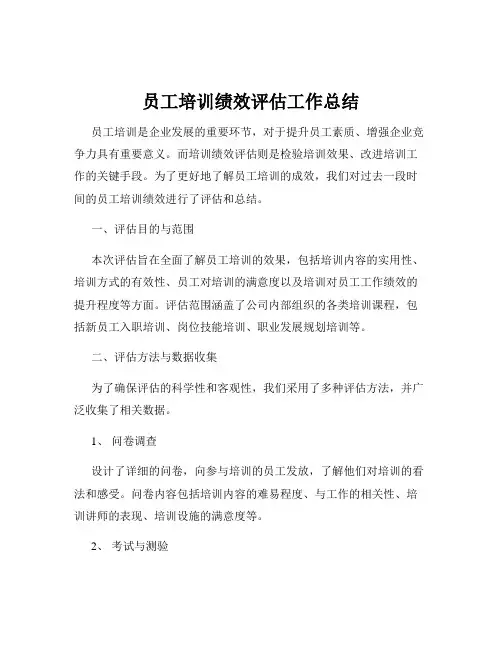 员工培训绩效评估工作总结

员工培训是企业发展的重要环节，对于提升员工素质、增强企业竞争力具有重要意义。而培训绩效评估则是检验培训效果、改进培训工作的关键手段。为了更好地了解员工培训的成效，我们对过去一段时间的员工培训绩效进行了评估和总结。

一、评估目的与范围

本次评估旨在全面了解员工培训的效果，包括培训内容的实用性、培训方式的有效性、员工对培训的满意度以及培训对员工工作绩效的提升程度等方面。评估范围涵盖了公司内部组织的各类培训课程，包括新员工入职培训、岗位技能培训、职业发展规划培训等。

二、评估方法与数据收集

为了确保评估的科学性和客观性，我们采用了多种评估方法，并广泛收集了相关数据。

1、 问卷调查

设计了详细的问卷，向参与培训的员工发放，了解他们对培训的看法和感受。问卷内容包括培训内容的难易程度、与工作的相关性、培训讲师的表现、培训设施的满意度等。

2、 考试与测验